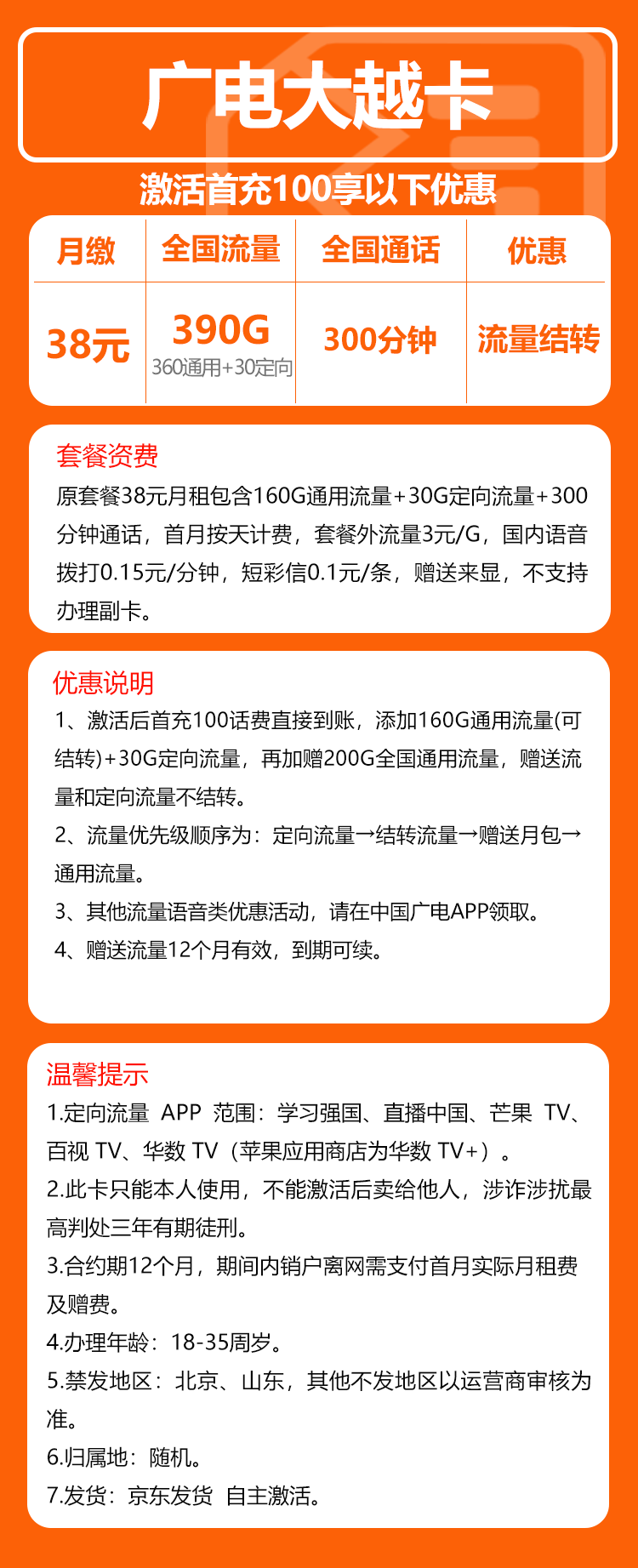 广电大越卡

激活首充100享以下优惠

| 月缴 | 全国流量 | 全国通话 | 优惠 |
|---|---|---|---|
| 38元 | 390G 360通用+30定向 | 300分钟 | 流量结转 |

套餐资费
原套餐38元月租包含160G通用流量+30G定向流量+300分钟通话，首月按天计费，套餐外流量3元/G，国内语音拨打0.15元/分钟，短彩信0.1元/条，赠送来显，不支持办理副卡。

优惠说明
1、激活后首充100话费直接到账，添加160G通用流量(可结转)+30G定向流量，再加赠200G全国通用流量，赠送流量和定向流量不结转。
2、流量优先级顺序为：定向流量→结转流量→赠送月包→通用流量。
3、其他流量语音类优惠活动，请在中国广电APP领取。
4、赠送流量12个月有效，到期可续。

温馨提示
1.定向流量 APP 范围：学习强国、直播中国、芒果 TV、百视 TV、华数 TV（苹果应用商店为华数 TV+）。
2.此卡只能本人使用，不能激活后卖给他人，涉诈涉扰最高判处三年有期徒刑。
3.合约期12个月，期间内销户离网需支付首月实际月租费及赠费。
4.办理年龄：18-35周岁。
5.禁发地区：北京、山东，其他不发地区以运营商审核为准。
6.归属地：随机。
7.发货：京东发货 自主激活。